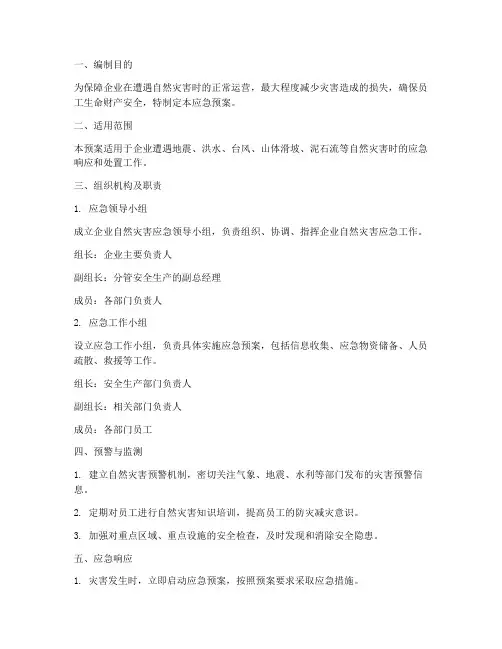 一、编制目的

为保障企业在遭遇自然灾害时的正常运营，最大程度减少灾害造成的损失，确保员工生命财产安全，特制定本应急预案。

二、适用范围

本预案适用于企业遭遇地震、洪水、台风、山体滑坡、泥石流等自然灾害时的应急响应和处置工作。

三、组织机构及职责

1. 应急领导小组

成立企业自然灾害应急领导小组，负责组织、协调、指挥企业自然灾害应急工作。

组长：企业主要负责人

副组长：分管安全生产的副总经理

成员：各部门负责人

2. 应急工作小组

设立应急工作小组，负责具体实施应急预案，包括信息收集、应急物资储备、人员疏散、救援等工作。

组长：安全生产部门负责人

副组长：相关部门负责人

成员：各部门员工

四、预警与监测

1. 建立自然灾害预警机制，密切关注气象、地震、水利等部门发布的灾害预警信息。

2. 定期对员工进行自然灾害知识培训，提高员工的防灾减灾意识。

3. 加强对重点区域、重点设施的安全检查，及时发现和消除安全隐患。

五、应急响应

1. 灾害发生时，立即启动应急预案，按照预案要求采取应急措施。